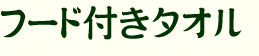 フード付きタオル